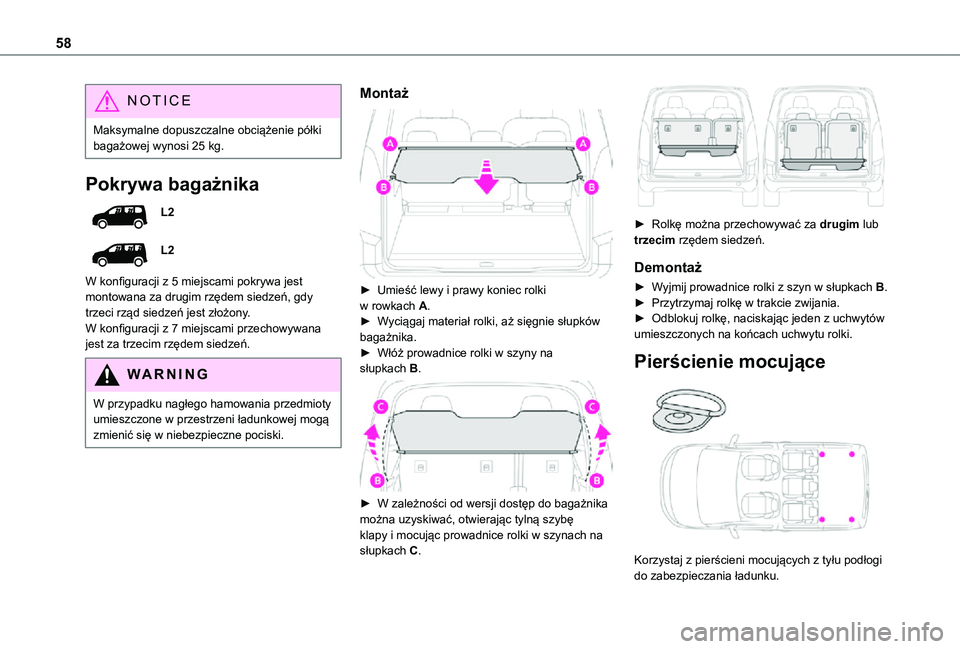 58

NOTICE

Maksymalne dopuszczalne obciążenie półki bagażowej wynosi 25 kg.

Pokrywa bagażnika

L2

L2

W konfiguracji z 5 miejscami pokrywa jest montowana za drugim rzędem siedzeń, gdy trzeci rząd siedzeń jest złożony.
W konfiguracji z 7 miejscami przechowywana jest za trzecim rzędem siedzeń.

WARNING

W przypadku nagłego hamowania przedmioty umieszczone w przestrzeni ładunkowej mogą zmienić się w niebezpieczne pociski.

Montaż

A A
B B

► Umieść lewy i prawy koniec rolki w rowkach A.
► Wyciągaj materiał rolki, aż sięgnie słupków bagażnika.
► Włóż prowadnice rolki w szyny na słupkach B.

C C
B B

► W zależności od wersji dostęp do bagażnika można uzyskiwać, otwierając tylną szybę klapy i mocując prowadnice rolki w szynach na słupkach C.

► Rolkę można przechowywać za drugim lub trzecim rzędem siedzeń.

Demontaż

► Wyjmij prowadnice rolki z szyn w słupkach B.
► Przytrzymaj rolkę w trakcie zwijania.
► Odblokuj rolkę, naciskając jeden z uchwytów umieszczonych na końcach uchwytu rolki.

Pierścienie mocujące

Korzystaj z pierścieni mocujących z tyłu podłogi do zabezpieczania ładunku.

carmanualsonline.info